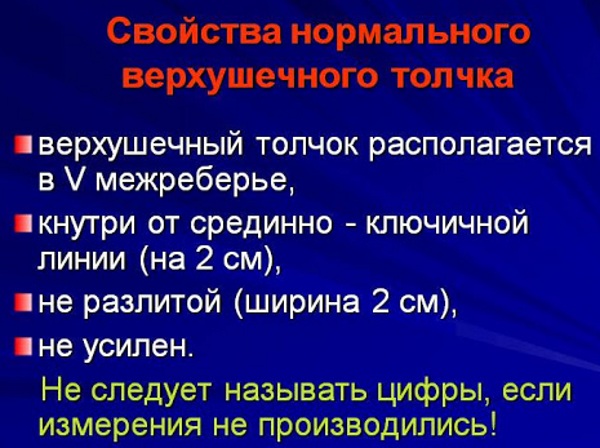 Свойства нормального верхушечного толчка

верхушечный толчок располагается в V межреберье,

кнутри от срединно - ключичной линии (на 2 см),

не разлитой (ширина 2 см),

не усилен.

Не следует называть цифры, если измерения не производились!